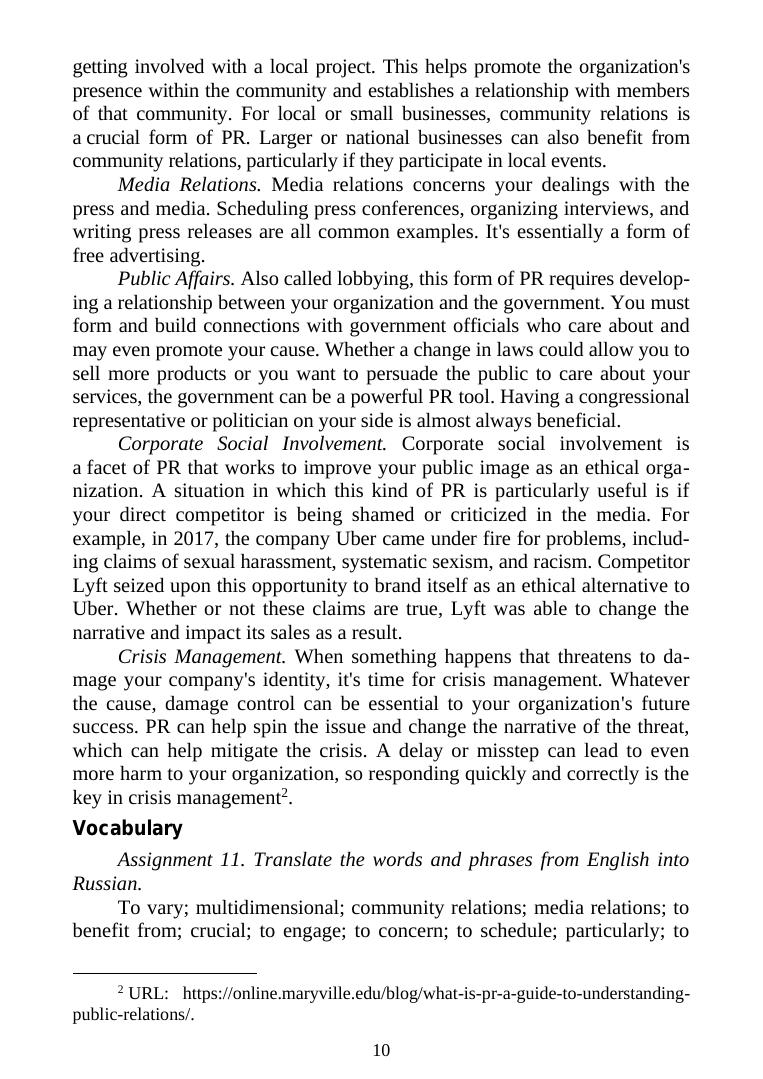 getting involved with a local project. This helps promote the organization's presence within the community and establishes a relationship with members of that community. For local or small businesses, community relations is a crucial form of PR. Larger or national businesses can also benefit from community relations, particularly if they participate in local events.

Media Relations. Media relations concerns your dealings with the press and media. Scheduling press conferences, organizing interviews, and writing press releases are all common examples. It's essentially a form of free advertising.

Public Affairs. Also called lobbying, this form of PR requires developing a relationship between your organization and the government. You must form and build connections with government officials who care about and may even promote your cause. Whether a change in laws could allow you to sell more products or you want to persuade the public to care about your services, the government can be a powerful PR tool. Having a congressional representative or politician on your side is almost always beneficial.

Corporate Social Involvement. Corporate social involvement is a facet of PR that works to improve your public image as an ethical organization. A situation in which this kind of PR is particularly useful is if your direct competitor is being shamed or criticized in the media. For example, in 2017, the company Uber came under fire for problems, including claims of sexual harassment, systematic sexism, and racism. Competitor Lyft seized upon this opportunity to brand itself as an ethical alternative to Uber. Whether or not these claims are true, Lyft was able to change the narrative and impact its sales as a result.

Crisis Management. When something happens that threatens to damage your company's identity, it's time for crisis management. Whatever the cause, damage control can be essential to your organization's future success. PR can help spin the issue and change the narrative of the threat, which can help mitigate the crisis. A delay or misstep can lead to even more harm to your organization, so responding quickly and correctly is the key in crisis management$^2$.

Vocabulary

Assignment 11. Translate the words and phrases from English into Russian.

To vary; multidimensional; community relations; media relations; to benefit from; crucial; to engage; to concern; to schedule; particularly; to

$^2$ URL: https://online.maryville.edu/blog/what-is-pr-a-guide-to-understanding-public-relations/.

10